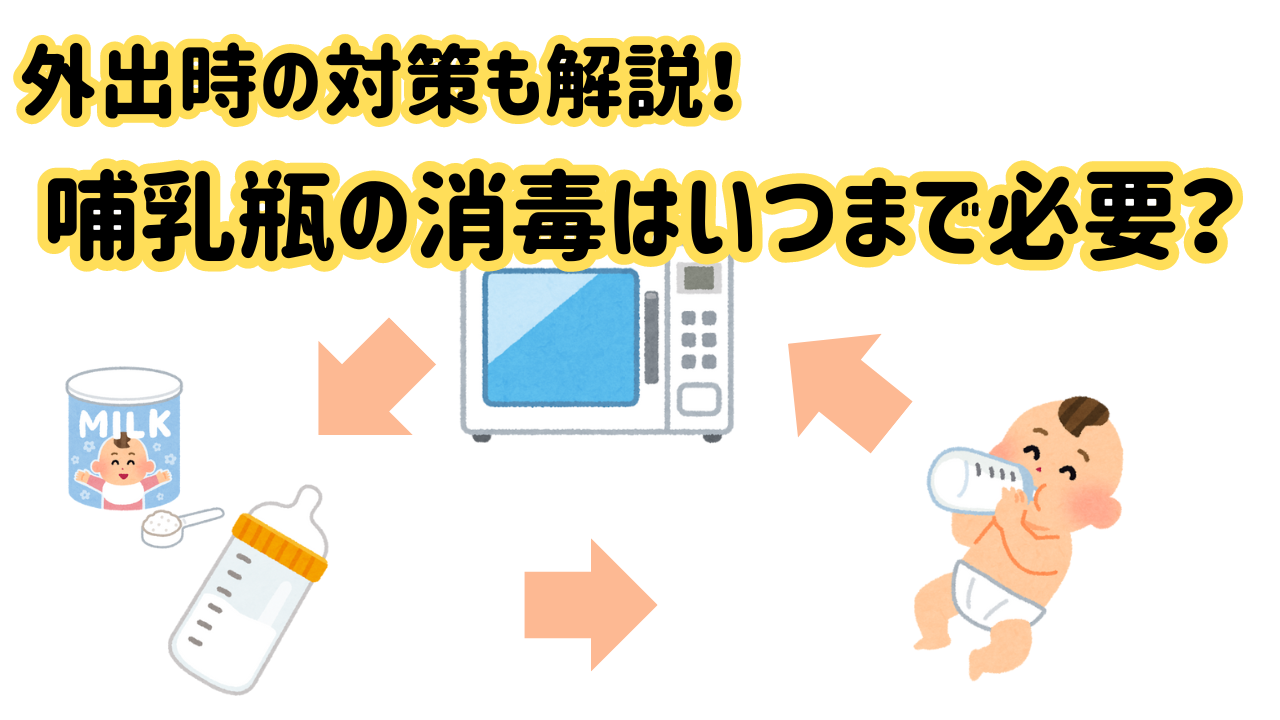 外出時の対策も解説！

哺乳瓶の消毒はいつまで必要？

MILK